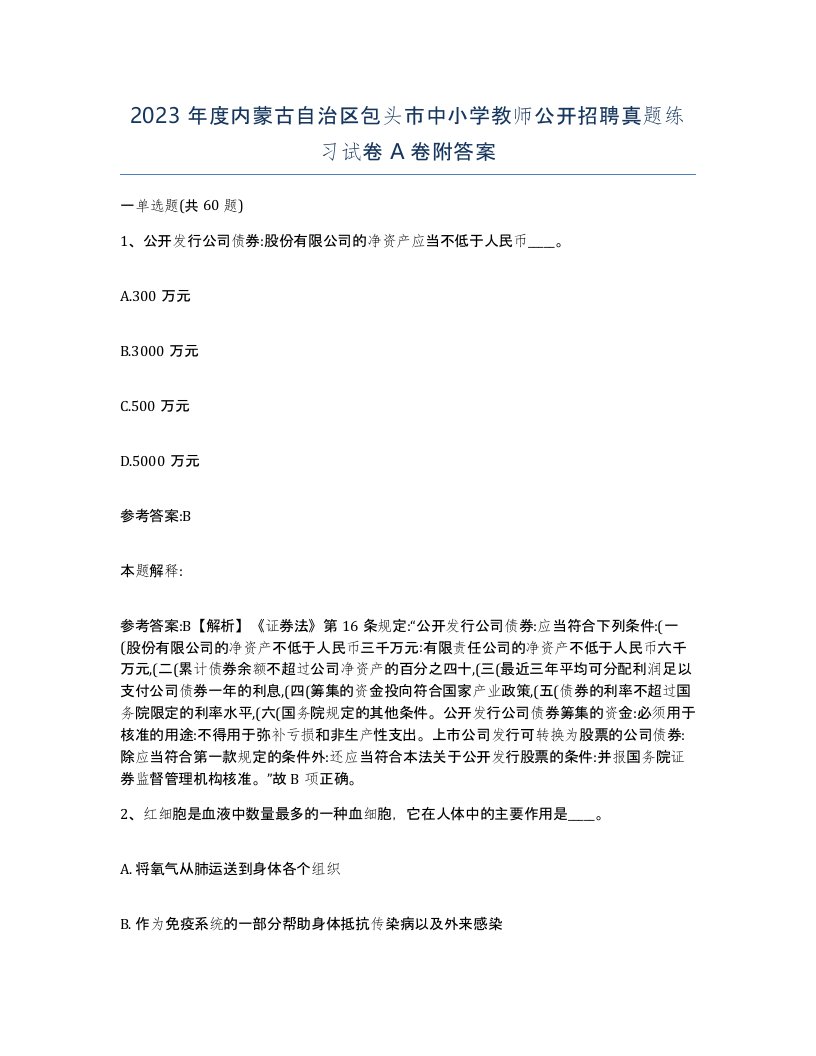 2023 年度内蒙古自治区包头市中小学教师公开招聘真题练习试卷 A 卷附答案

一单选题(共 60 题)

1、公开发行公司债券:股份有限公司的净资产应当不低于人民币____。

A.300 万元

B.3000 万元

C.500 万元

D.5000 万元

参考答案:B

本题解释:

参考答案:B【解析】《证券法》第 16 条规定:"公开发行公司债券:应当符合下列条件:(一(股份有限公司的净资产不低于人民币三千万元:有限责任公司的净资产不低于人民币六千万元,(二(累计债券余额不超过公司净资产的百分之四十,(三(最近三年平均可分配利润足以支付公司债券一年的利息,(四(筹集的资金投向符合国家产业政策,(五(债券的利率不超过国务院限定的利率水平,(六(国务院规定的其他条件。公开发行公司债券筹集的资金:必须用于核准的用途:不得用于弥补亏损和非生产性支出。上市公司发行可转换为股票的公司债券:除应当符合第一款规定的条件外:还应当符合本法关于公开发行股票的条件:并报国务院证券监督管理机构核准。"故 B 项正确。

2、红细胞是血液中数量最多的一种血细胞，它在人体中的主要作用是____。

A. 将氧气从肺运送到身体各个组织

B. 作为免疫系统的一部分帮助身体抵抗传染病以及外来感染